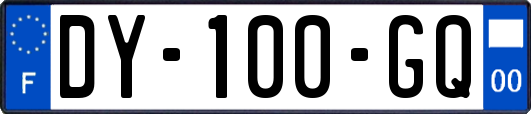 F
DY-100-GQ
00